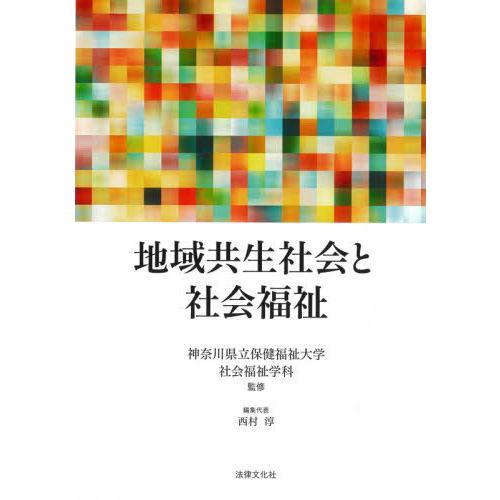 地域共生社会と
社会福祉

神奈川県立保健福祉大学
社会福祉学科
監修

編集代表
西村 淳

法律文化社